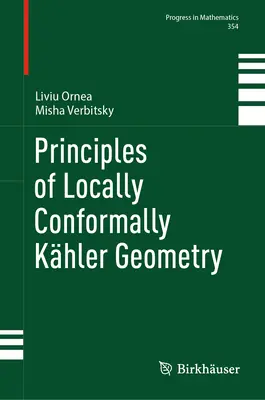 Progress in Mathematics
354

Liviu Ornea
Misha Verbitsky

Principles of Locally Conformally Kähler Geometry

Birkhäuser